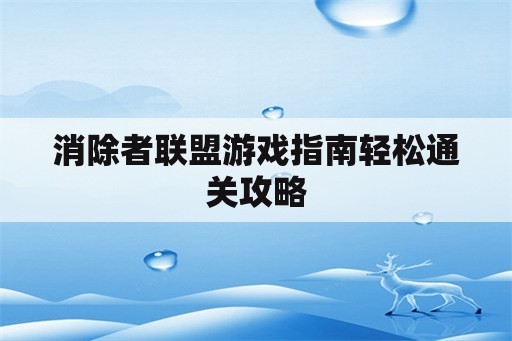 消除者联盟游戏指南轻松通关攻略